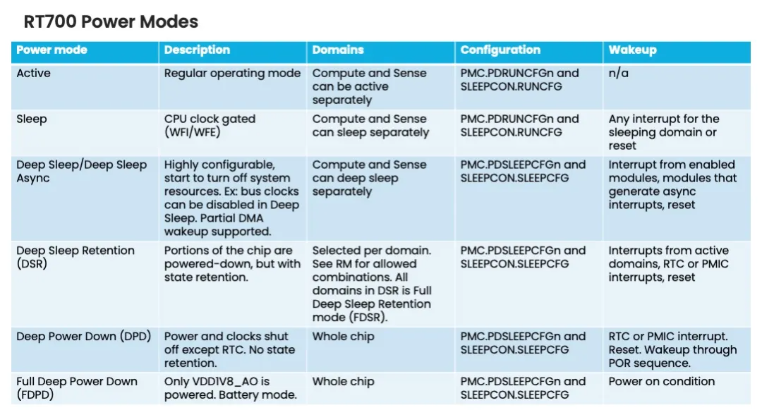 RT700 Power Modes

| Power mode | Description | Domains | Configuration | Wakeup |
|---|---|---|---|---|
| Active | Regular operating mode | Compute and Sense can be active separately | PMC.PDRUNCFGn and SLEEPCON.RUNCFG | n/a |
| Sleep | CPU clock gated (WFI/WFE) | Compute and Sense can sleep separately | PMC.PDRUNCFGn and SLEEPCON.RUNCFG | Any interrupt for the sleeping domain or reset |
| Deep Sleep/Deep Sleep Async | Highly configurable, start to turn off system resources. Ex: bus clocks can be disabled in Deep Sleep. Partial DMA wakeup supported. | Compute and Sense can deep sleep separately | PMC.PDSLEEPCFGn and SLEEPCON.SLEEPCFG | Interrupt from enabled modules, modules that generate async interrupts, reset |
| Deep Sleep Retention (DSR) | Portions of the chip are powered-down, but with state retention. | Selected per domain. See RM for allowed combinations. All domains in DSR is Full Deep Sleep Retention mode (FDSR). | PMC.PDSLEEPCFGn and SLEEPCON.SLEEPCFG | Interrupts from active domains, RTC or PMIC interrupts, reset |
| Deep Power Down (DPD) | Power and clocks shut off except RTC. No state retention. | Whole chip | PMC.PDSLEEPCFGn and SLEEPCON.SLEEPCFG | RTC or PMIC interrupt. Reset. Wakeup through POR sequence. |
| Full Deep Power Down (FDPD) | Only VDD1V8_AO is powered. Battery mode. | Whole chip | PMC.PDSLEEPCFGn and SLEEPCON.SLEEPCFG | Power on condition |